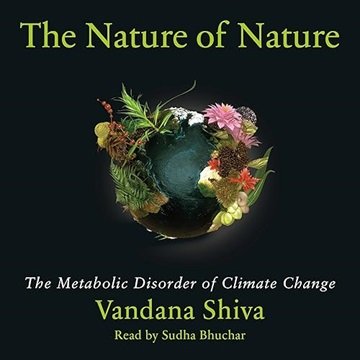 The Nature of Nature

The Metabolic Disorder of Climate Change

Vandana Shiva

Read by Sudha Bhuchar